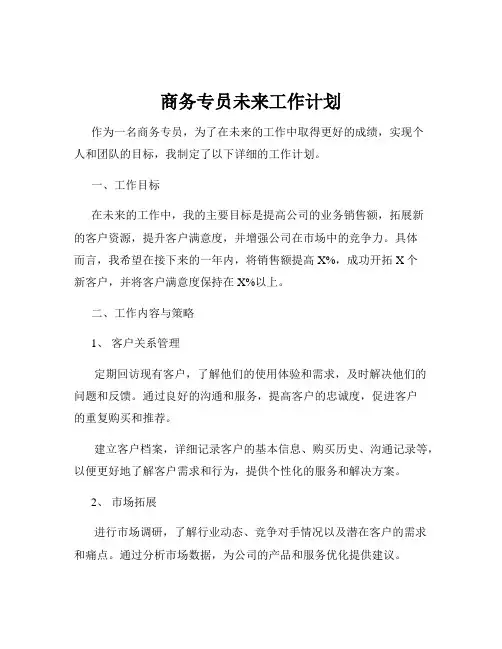 商务专员未来工作计划

作为一名商务专员，为了在未来的工作中取得更好的成绩，实现个人和团队的目标，我制定了以下详细的工作计划。

一、工作目标

在未来的工作中，我的主要目标是提高公司的业务销售额，拓展新的客户资源，提升客户满意度，并增强公司在市场中的竞争力。具体而言，我希望在接下来的一年内，将销售额提高 X%，成功开拓 X 个新客户，并将客户满意度保持在 X%以上。

二、工作内容与策略

1、 客户关系管理

定期回访现有客户，了解他们的使用体验和需求，及时解决他们的问题和反馈。通过良好的沟通和服务，提高客户的忠诚度，促进客户的重复购买和推荐。

建立客户档案，详细记录客户的基本信息、购买历史、沟通记录等，以便更好地了解客户需求和行为，提供个性化的服务和解决方案。

2、 市场拓展

进行市场调研，了解行业动态、竞争对手情况以及潜在客户的需求和痛点。通过分析市场数据，为公司的产品和服务优化提供建议。